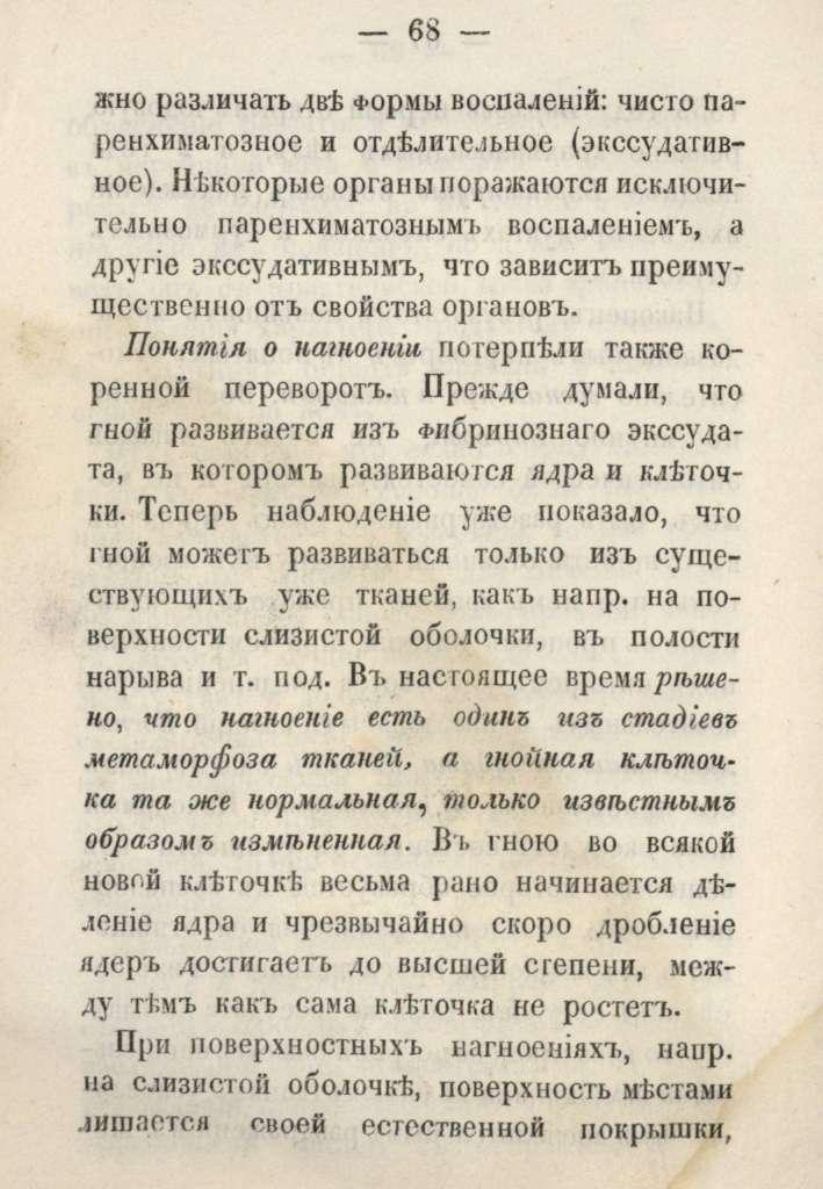 — 68 —

жно различать двѣ формы воспаленій: чисто паренхиматозное и отдѣлительное (экссудативное). Нѣкоторые органы поражаются исключительно паренхиматознымъ воспаленіемъ, а другіе экссудативнымъ, что зависитъ преимущественно отъ свойства органовъ.

Понятія о нагноеніи потерпѣли также коренной переворотъ. Прежде думали, что гной развивается изъ фибринознаго экссудата, въ которомъ развиваются ядра и клѣточки. Теперь наблюденіе уже показало, что гной можетъ развиваться только изъ существующихъ уже тканей, какъ напр. на поверхности слизистой оболочки, въ полости нарыва и т. под. Въ настоящее время рѣшено, что нагноеніе есть одинъ изъ стадіевъ метаморфоза тканей, а гнойная клѣточка та же нормальная, только извѣстнымъ образомъ измѣненная. Въ гною во всякой новой клѣточкѣ весьма рано начинается дѣленіе ядра и чрезвычайно скоро дробленіе ядеръ достигаетъ до высшей степени, между тѣмъ какъ сама клѣточка не ростетъ.

При поверхностныхъ нагноеніяхъ, напр. на слизистой оболочкѣ, поверхность мѣстами лишается своей естественной покрышки,